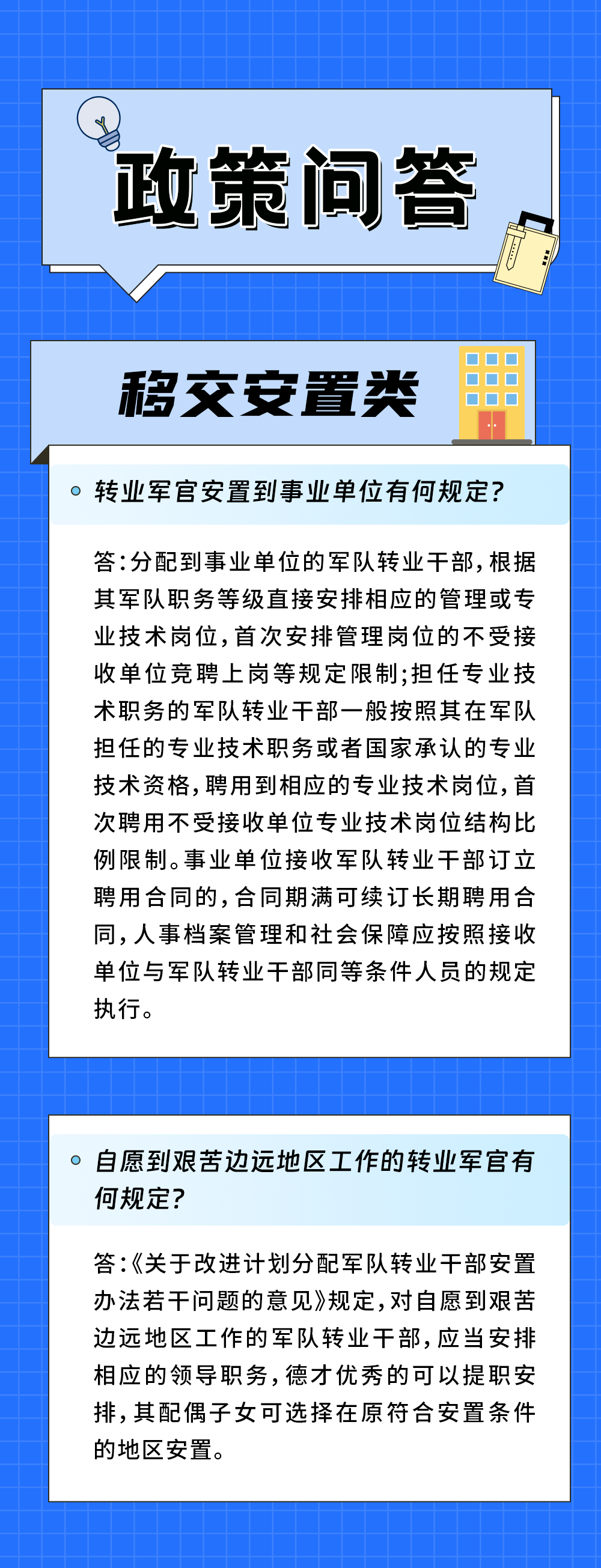 政策问答

移交安置类

转业军官安置到事业单位有何规定？

答：分配到事业单位的军队转业干部，根据其军队职务等级直接安排相应的管理或专业技术岗位，首次安排管理岗位的不受接收单位竞聘上岗等规定限制；担任专业技术职务的军队转业干部一般按照其在军队担任的专业技术职务或者国家承认的专业技术资格，聘用到相应的专业技术岗位，首次聘用不受接收单位专业技术岗位结构比例限制。事业单位接收军队转业干部订立聘用合同的，合同期满可续订长期聘用合同，人事档案管理和社会保障应按照接收单位与军队转业干部同等条件人员的规定执行。

自愿到艰苦边远地区工作的转业军官有何规定？

答：《关于改进计划分配军队转业干部安置办法若干问题的意见》规定，对自愿到艰苦边远地区工作的军队转业干部，应当安排相应的领导职务，德才优秀的可以提职安排，其配偶子女可选择在原符合安置条件的地区安置。